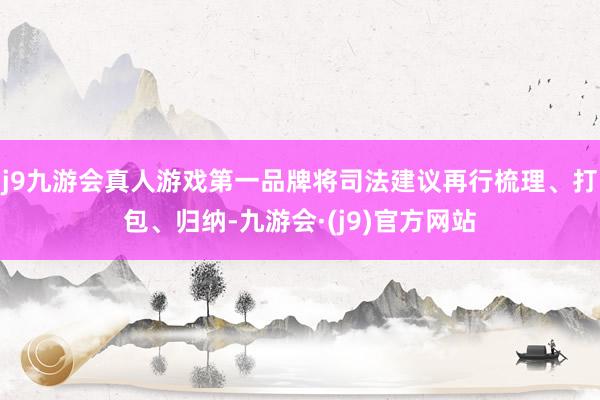 j9九游会真人游戏第一品牌将司法建议再行梳理、打包、归纳-九游会·(j9)官方网站